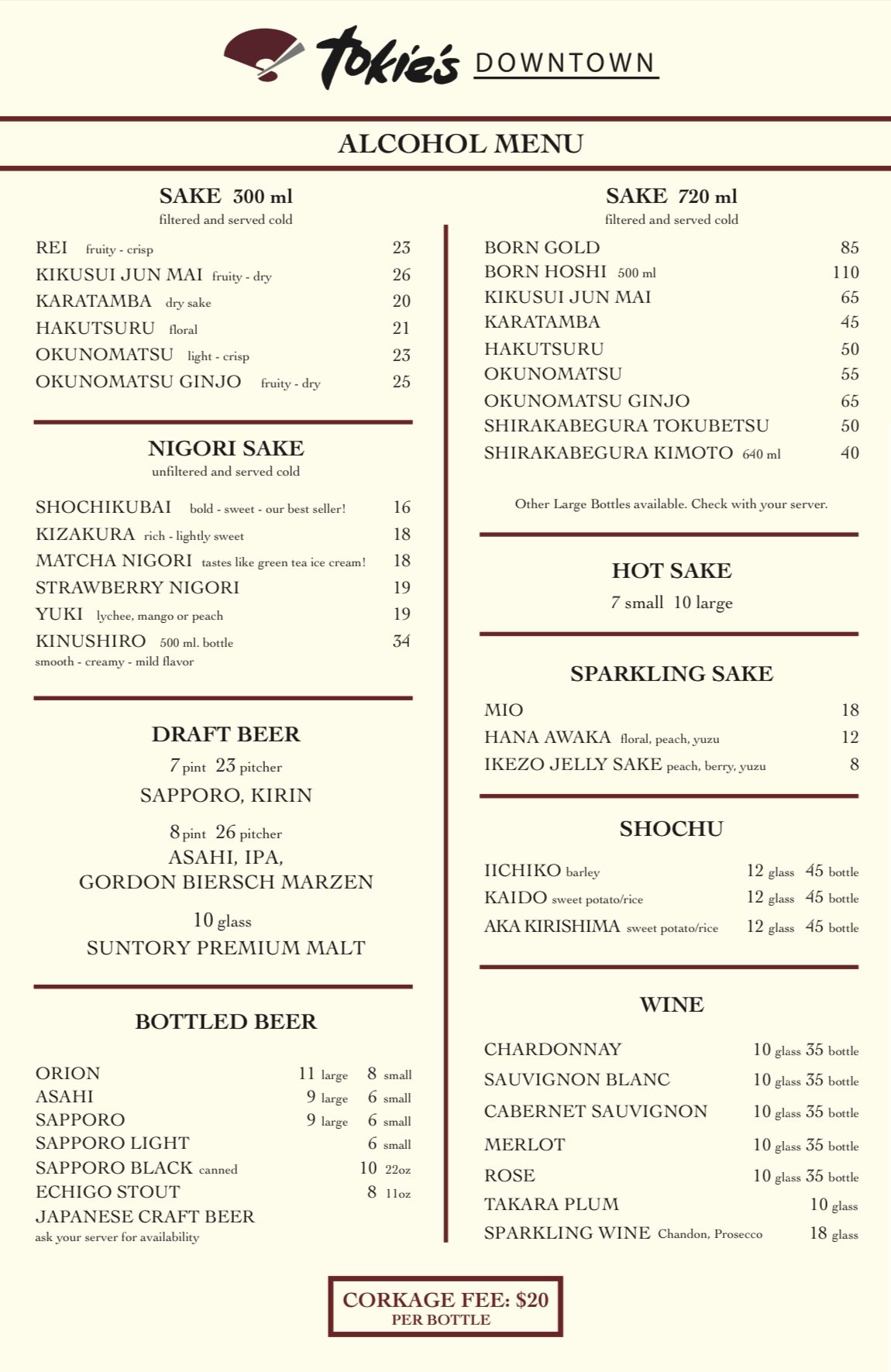 Tokie's DOWNTOWN

ALCOHOL MENU

SAKE 300 ml
filtered and served cold

REI fruity - crisp 23
KIKUSUI JUN MAI fruity - dry 26
KARATAMBA dry sake 20
HAKUTSURU floral 21
OKUNOMATSU light - crisp 23
OKUNOMATSU GINJO fruity - dry 25

NIGORI SAKE
unfiltered and served cold

SHOCHIKUBAI bold - sweet - our best seller! 16
KIZAKURA rich - lightly sweet 18
MATCHA NIGORI tastes like green tea ice cream! 18
STRAWBERRY NIGORI 19
YUKI lychee, mango or peach 19
KINUSHIRO 500 ml. bottle 34
smooth - creamy - mild flavor

DRAFT BEER
7 pint 23 pitcher
SAPPORO, KIRIN
8 pint 26 pitcher
ASAHI, IPA, GORDON BIERSCH MARZEN
10 glass
SUNTORY PREMIUM MALT

BOTTLED BEER

ORION 11 large 8 small
ASAHI 9 large 6 small
SAPPORO 9 large 6 small
SAPPORO LIGHT 6 small
SAPPORO BLACK canned 10 22oz
ECHIGO STOUT 8 11oz
JAPANESE CRAFT BEER
ask your server for availability

SAKE 720 ml
filtered and served cold

BORN GOLD 85
BORN HOSHI 500 ml 110
KIKUSUI JUN MAI 65
KARATAMBA 45
HAKUTSURU 50
OKUNOMATSU 55
OKUNOMATSU GINJO 65
SHIRAKABEGURA TOKUBETSU 50
SHIRAKABEGURA KIMOTO 640 ml 40

Other Large Bottles available. Check with your server.

HOT SAKE
7 small 10 large

SPARKLING SAKE

MIO 18
HANA AWAKA floral, peach, yuzu 12
IKEZO JELLY SAKE peach, berry, yuzu 8

SHOCHU

IICHIKO barley 12 glass 45 bottle
KAIDO sweet potato/rice 12 glass 45 bottle
AKA KIRISHIMA sweet potato/rice 12 glass 45 bottle

WINE

CHARDONNAY 10 glass 35 bottle
SAUVIGNON BLANC 10 glass 35 bottle
CABERNET SAUVIGNON 10 glass 35 bottle
MERLOT 10 glass 35 bottle
ROSE 10 glass 35 bottle
TAKARA PLUM 10 glass
SPARKLING WINE Chandon, Prosecco 18 glass

CORKAGE FEE: $20
PER BOTTLE